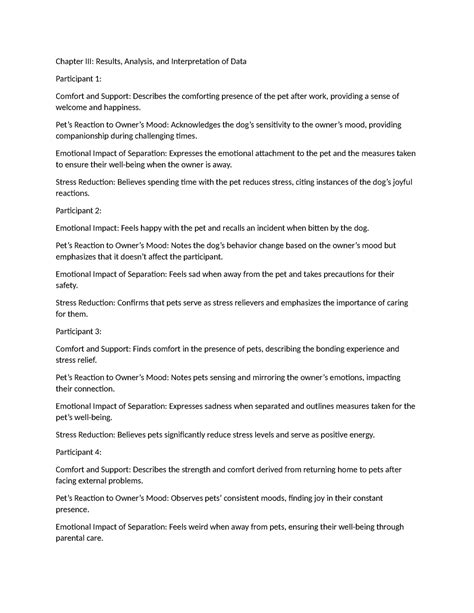 Chapter III: Results, Analysis, and Interpretation of Data

Participant 1:

Comfort and Support: Describes the comforting presence of the pet after work, providing a sense of welcome and happiness.

Pet's Reaction to Owner's Mood: Acknowledges the dog's sensitivity to the owner's mood, providing companionship during challenging times.

Emotional Impact of Separation: Expresses the emotional attachment to the pet and the measures taken to ensure their well-being when the owner is away.

Stress Reduction: Believes spending time with the pet reduces stress, citing instances of the dog's joyful reactions.

Participant 2:

Emotional Impact: Feels happy with the pet and recalls an incident when bitten by the dog.

Pet's Reaction to Owner's Mood: Notes the dog's behavior change based on the owner's mood but emphasizes that it doesn't affect the participant.

Emotional Impact of Separation: Feels sad when away from the pet and takes precautions for their safety.

Stress Reduction: Confirms that pets serve as stress relievers and emphasizes the importance of caring for them.

Participant 3:

Comfort and Support: Finds comfort in the presence of pets, describing the bonding experience and stress relief.

Pet's Reaction to Owner's Mood: Notes pets sensing and mirroring the owner's emotions, impacting their connection.

Emotional Impact of Separation: Expresses sadness when separated and outlines measures taken for the pet's well-being.

Stress Reduction: Believes pets significantly reduce stress levels and serve as positive energy.

Participant 4:

Comfort and Support: Describes the strength and comfort derived from returning home to pets after facing external problems.

Pet's Reaction to Owner's Mood: Observes pets' consistent moods, finding joy in their constant presence.

Emotional Impact of Separation: Feels weird when away from pets, ensuring their well-being through parental care.